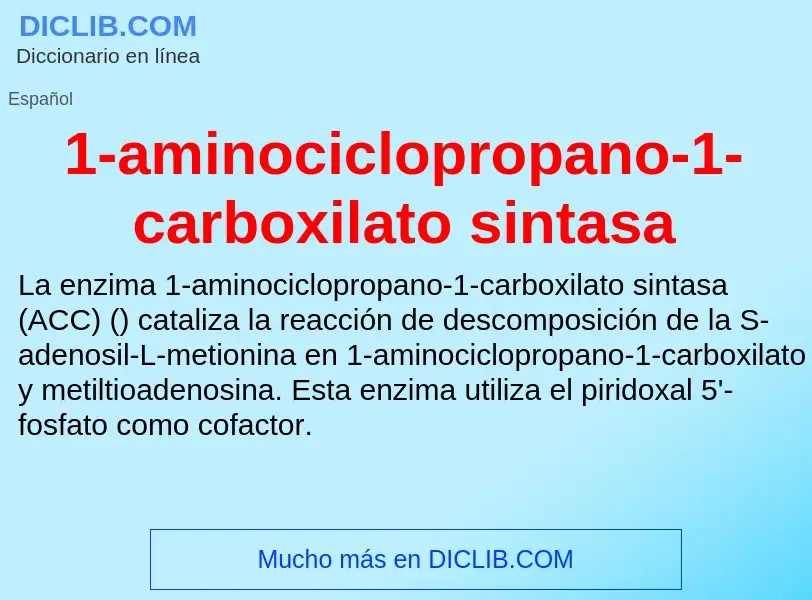 DICLIB.COM
Diccionario en línea

Español

1-aminociclopropano-1-carboxilato sintasa

La enzima 1-aminociclopropano-1-carboxilato sintasa (ACC) () cataliza la reacción de descomposición de la S-adenosil-L-metionina en 1-aminociclopropano-1-carboxilato y metiltioadenosina. Esta enzima utiliza el piridoxal 5'-fosfato como cofactor.

Mucho más en DICLIB.COM